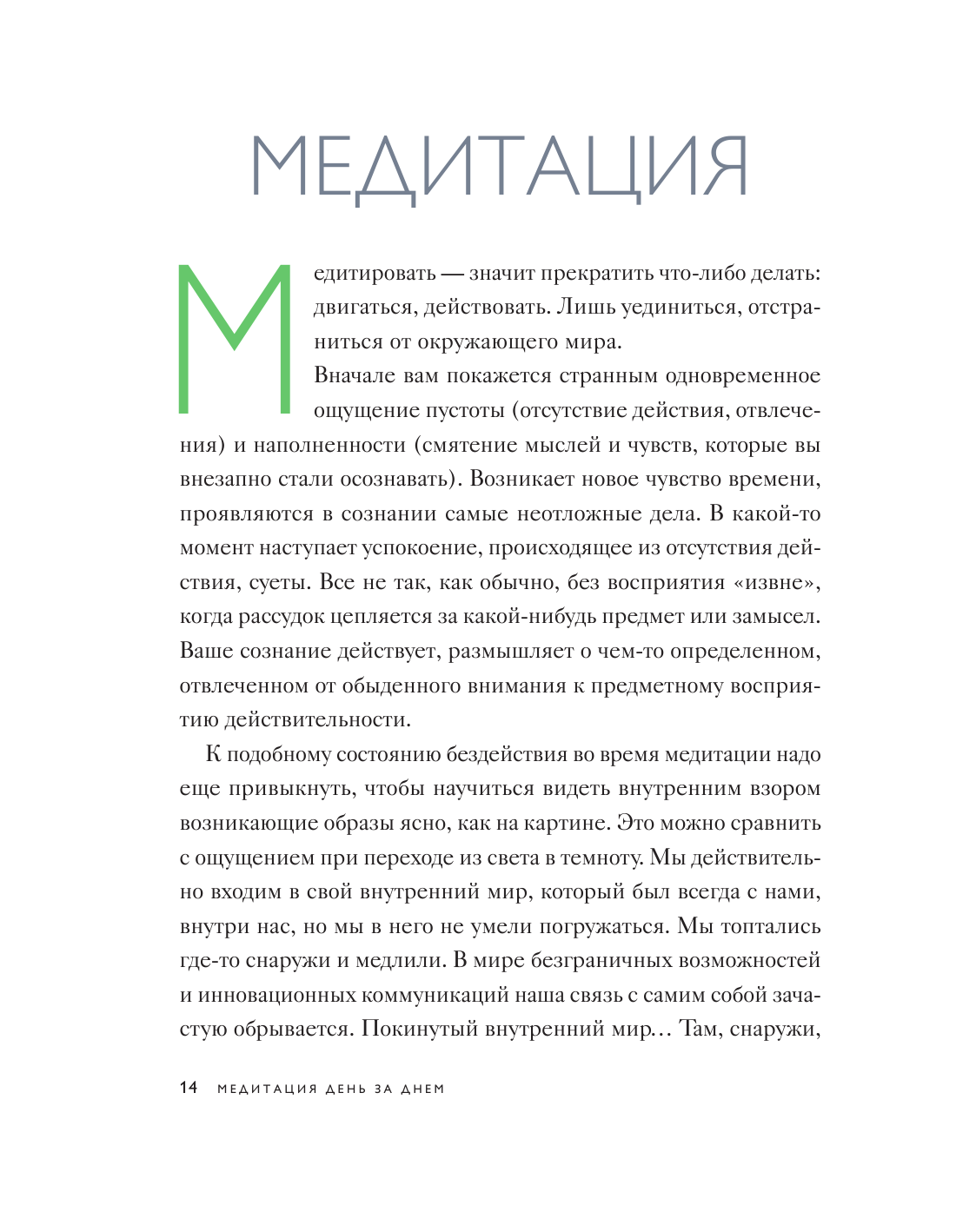 МЕДИТАЦИЯ

Медитировать — значит прекратить что-либо делать: двигаться, действовать. Лишь уединиться, отстраниться от окружающего мира.

Вначале вам покажется странным одновременное ощущение пустоты (отсутствие действия, отвлечения) и наполненности (смятение мыслей и чувств, которые вы внезапно стали осознавать). Возникает новое чувство времени, проявляются в сознании самые неотложные дела. В какой-то момент наступает успокоение, происходящее из отсутствия действия, суеты. Все не так, как обычно, без восприятия «извне», когда рассудок цепляется за какой-нибудь предмет или замысел. Ваше сознание действует, размышляет о чем-то определенном, отвлеченном от обыденного внимания к предметному восприятию действительности.

К подобному состоянию бездействия во время медитации надо еще привыкнуть, чтобы научиться видеть внутренним взором возникающие образы ясно, как на картине. Это можно сравнить с ощущением при переходе из света в темноту. Мы действительно входим в свой внутренний мир, который был всегда с нами, внутри нас, но мы в него не умели погружаться. Мы топтались где-то снаружи и медлили. В мире безграничных возможностей и инновационных коммуникаций наша связь с самим собой зачастую обрывается. Покинутый внутренний мир… Там, снаружи,

14 МЕДИТАЦИЯ ДЕНЬ ЗА ДНЕМ